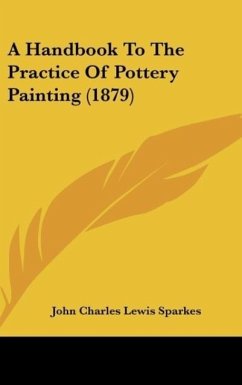 A Handbook To The Practice Of Pottery Painting (1879)

John Charles Lewis Sparkes